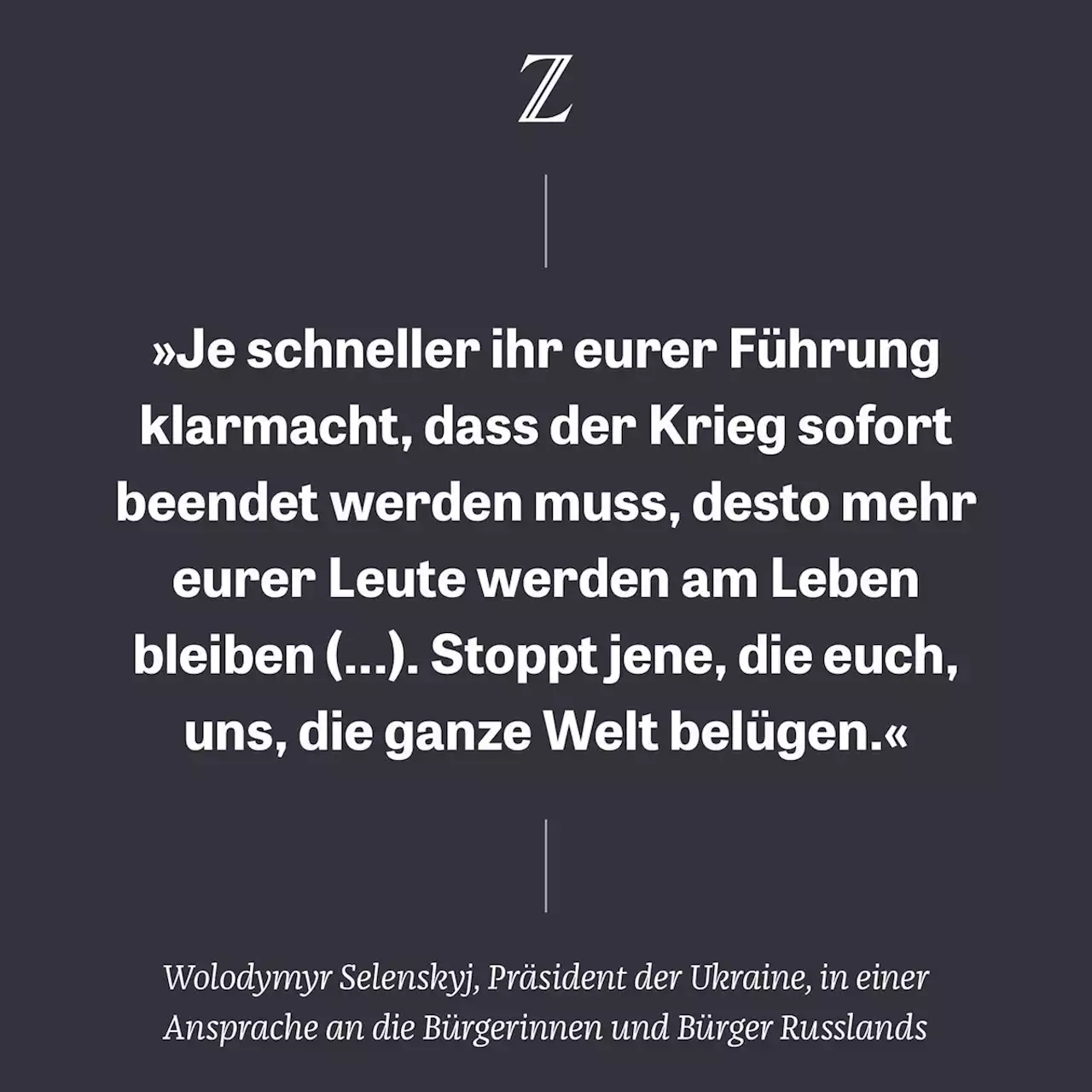 Z

»Je schneller ihr eurer Führung klarmacht, dass der Krieg sofort beendet werden muss, desto mehr eurer Leute werden am Leben bleiben (...). Stoppt jene, die euch, uns, die ganze Welt belügen.«

Wolodymyr Selenskyj, Präsident der Ukraine, in einer Ansprache an die Bürgerinnen und Bürger Russlands